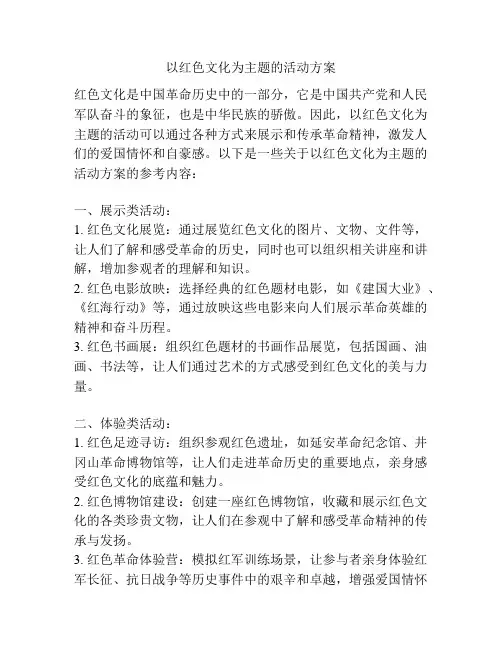 以红色文化为主题的活动方案

红色文化是中国革命历史中的一部分，它是中国共产党和人民军队奋斗的象征，也是中华民族的骄傲。因此，以红色文化为主题的活动可以通过各种方式来展示和传承革命精神，激发人们的爱国情怀和自豪感。以下是一些关于以红色文化为主题的活动方案的参考内容：

一、展示类活动：
1. 红色文化展览：通过展览红色文化的图片、文物、文件等，让人们了解和感受革命的历史，同时也可以组织相关讲座和讲解，增加参观者的理解和知识。
2. 红色电影放映：选择经典的红色题材电影，如《建国大业》、《红海行动》等，通过放映这些电影来向人们展示革命英雄的精神和奋斗历程。
3. 红色书画展：组织红色题材的书画作品展览，包括国画、油画、书法等，让人们通过艺术的方式感受到红色文化的美与力量。

二、体验类活动：
1. 红色足迹寻访：组织参观红色遗址，如延安革命纪念馆、井冈山革命博物馆等，让人们走进革命历史的重要地点，亲身感受红色文化的底蕴和魅力。
2. 红色博物馆建设：创建一座红色博物馆，收藏和展示红色文化的各类珍贵文物，让人们在参观中了解和感受革命精神的传承与发扬。
3. 红色革命体验营：模拟红军训练场景，让参与者亲身体验红军长征、抗日战争等历史事件中的艰辛和卓越，增强爱国情怀